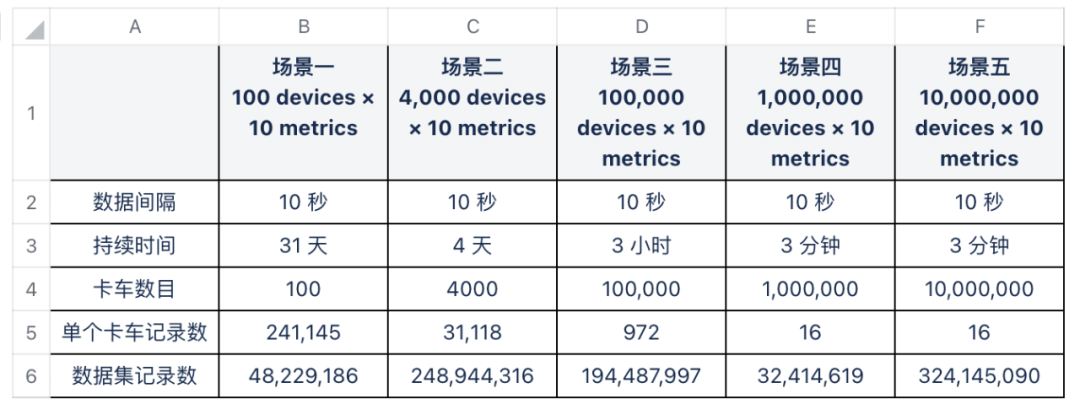 |   | A | B | C | D | E | F |
|---|---|---|---|---|---|---|
| 1 |  | 场景一 100 devices × 10 metrics | 场景二 4,000 devices × 10 metrics | 场景三 100,000 devices × 10 metrics | 场景四 1,000,000 devices × 10 metrics | 场景五 10,000,000 devices × 10 metrics |
| 2 | 数据间隔 | 10 秒 | 10 秒 | 10 秒 | 10 秒 | 10 秒 |
| 3 | 持续时间 | 31 天 | 4 天 | 3 小时 | 3 分钟 | 3 分钟 |
| 4 | 卡车数目 | 100 | 4000 | 100,000 | 1,000,000 | 10,000,000 |
| 5 | 单个卡车记录数 | 241,145 | 31,118 | 972 | 16 | 16 |
| 6 | 数据集记录数 | 48,229,186 | 248,944,316 | 194,487,997 | 32,414,619 | 324,145,090 |